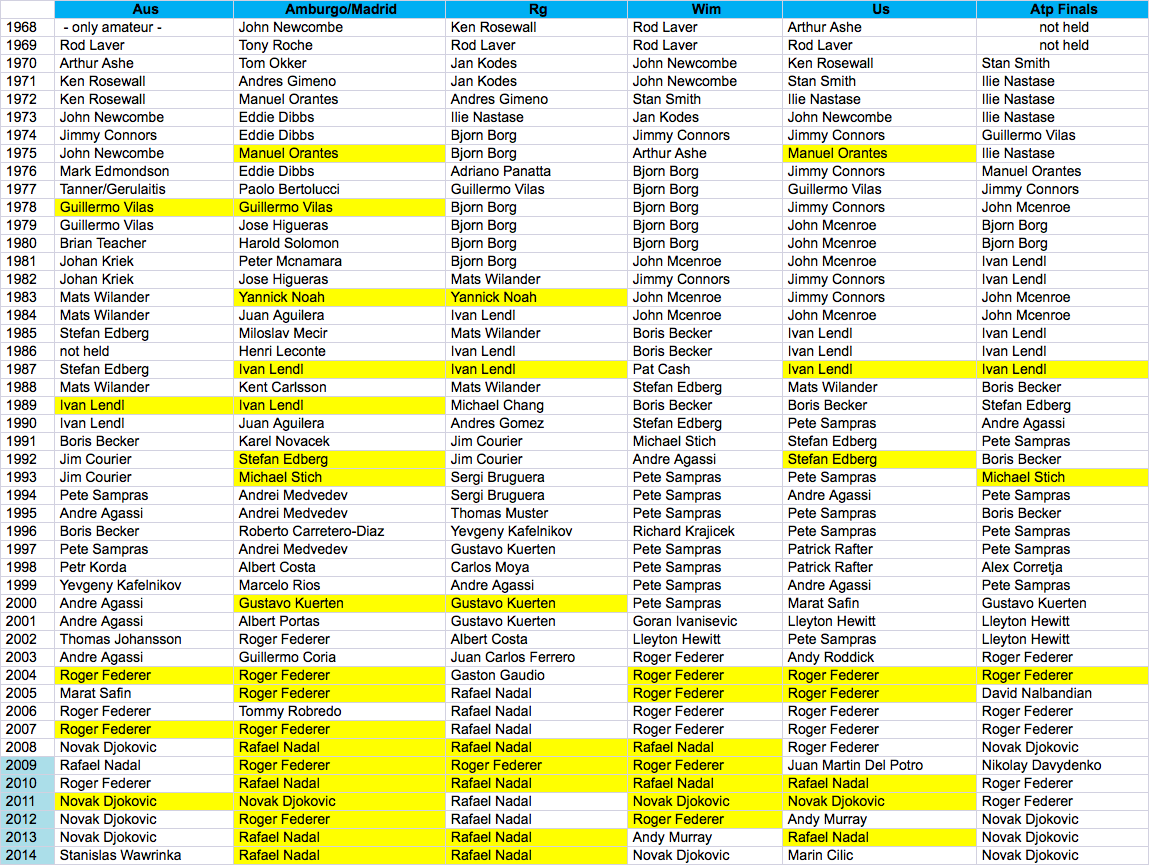 | | Aus | Amburgo/Madrid | Rg | Wim | Us | Atp Finals |
|---|---|---|---|---|---|---|
| 1968 | - only amateur - | John Newcombe | Ken Rosewall | Rod Laver | Arthur Ashe | not held |
| 1969 | Rod Laver | Tony Roche | Rod Laver | Rod Laver | Rod Laver | not held |
| 1970 | Arthur Ashe | Tom Okker | Jan Kodes | John Newcombe | Ken Rosewall | Stan Smith |
| 1971 | Ken Rosewall | Andres Gimeno | Jan Kodes | John Newcombe | Stan Smith | Ilie Nastase |
| 1972 | Ken Rosewall | Manuel Orantes | Andres Gimeno | Stan Smith | Ilie Nastase | Ilie Nastase |
| 1973 | John Newcombe | Eddie Dibbs | Ilie Nastase | Jan Kodes | John Newcombe | Ilie Nastase |
| 1974 | Jimmy Connors | Eddie Dibbs | Bjorn Borg | Jimmy Connors | Jimmy Connors | Guillermo Vilas |
| 1975 | John Newcombe | Manuel Orantes | Bjorn Borg | Arthur Ashe | Manuel Orantes | Ilie Nastase |
| 1976 | Mark Edmondson | Eddie Dibbs | Adriano Panatta | Bjorn Borg | Jimmy Connors | Manuel Orantes |
| 1977 | Tanner/Gerulaitis | Paolo Bertolucci | Guillermo Vilas | Bjorn Borg | Guillermo Vilas | Jimmy Connors |
| 1978 | Guillermo Vilas | Guillermo Vilas | Bjorn Borg | Bjorn Borg | Jimmy Connors | John Mcenroe |
| 1979 | Guillermo Vilas | Jose Higueras | Bjorn Borg | Bjorn Borg | John Mcenroe | Bjorn Borg |
| 1980 | Brian Teacher | Harold Solomon | Bjorn Borg | Bjorn Borg | John Mcenroe | Bjorn Borg |
| 1981 | Johan Kriek | Peter Mcnamara | Bjorn Borg | John Mcenroe | John Mcenroe | Ivan Lendl |
| 1982 | Johan Kriek | Jose Higueras | Mats Wilander | Jimmy Connors | Jimmy Connors | Ivan Lendl |
| 1983 | Mats Wilander | Yannick Noah | Yannick Noah | John Mcenroe | Jimmy Connors | John Mcenroe |
| 1984 | Mats Wilander | Juan Aguilera | Ivan Lendl | John Mcenroe | John Mcenroe | John Mcenroe |
| 1985 | Stefan Edberg | Miloslav Mecir | Mats Wilander | Boris Becker | Ivan Lendl | Ivan Lendl |
| 1986 | not held | Henri Leconte | Ivan Lendl | Boris Becker | Ivan Lendl | Ivan Lendl |
| 1987 | Stefan Edberg | Ivan Lendl | Ivan Lendl | Pat Cash | Ivan Lendl | Ivan Lendl |
| 1988 | Mats Wilander | Kent Carlsson | Mats Wilander | Stefan Edberg | Mats Wilander | Boris Becker |
| 1989 | Ivan Lendl | Ivan Lendl | Michael Chang | Boris Becker | Boris Becker | Stefan Edberg |
| 1990 | Ivan Lendl | Juan Aguilera | Andres Gomez | Stefan Edberg | Pete Sampras | Andre Agassi |
| 1991 | Boris Becker | Karel Novacek | Jim Courier | Michael Stich | Stefan Edberg | Pete Sampras |
| 1992 | Jim Courier | Stefan Edberg | Jim Courier | Andre Agassi | Stefan Edberg | Boris Becker |
| 1993 | Jim Courier | Michael Stich | Sergi Bruguera | Pete Sampras | Pete Sampras | Michael Stich |
| 1994 | Pete Sampras | Andrei Medvedev | Sergi Bruguera | Pete Sampras | Andre Agassi | Pete Sampras |
| 1995 | Andre Agassi | Andrei Medvedev | Thomas Muster | Pete Sampras | Pete Sampras | Boris Becker |
| 1996 | Boris Becker | Roberto Carretero-Diaz | Yevgeny Kafelnikov | Richard Krajicek | Pete Sampras | Pete Sampras |
| 1997 | Pete Sampras | Andrei Medvedev | Gustavo Kuerten | Pete Sampras | Patrick Rafter | Pete Sampras |
| 1998 | Petr Korda | Albert Costa | Carlos Moya | Pete Sampras | Patrick Rafter | Alex Corretja |
| 1999 | Yevgeny Kafelnikov | Marcelo Rios | Andre Agassi | Pete Sampras | Andre Agassi | Pete Sampras |
| 2000 | Andre Agassi | Gustavo Kuerten | Gustavo Kuerten | Pete Sampras | Marat Safin | Gustavo Kuerten |
| 2001 | Andre Agassi | Albert Portas | Gustavo Kuerten | Goran Ivanisevic | Lleyton Hewitt | Lleyton Hewitt |
| 2002 | Thomas Johansson | Roger Federer | Albert Costa | Lleyton Hewitt | Pete Sampras | Lleyton Hewitt |
| 2003 | Andre Agassi | Guillermo Coria | Juan Carlos Ferrero | Roger Federer | Andy Roddick | Roger Federer |
| 2004 | Roger Federer | Roger Federer | Gaston Gaudio | Roger Federer | Roger Federer | Roger Federer |
| 2005 | Marat Safin | Roger Federer | Rafael Nadal | Roger Federer | Roger Federer | David Nalbandian |
| 2006 | Roger Federer | Tommy Robredo | Rafael Nadal | Roger Federer | Roger Federer | Roger Federer |
| 2007 | Roger Federer | Roger Federer | Rafael Nadal | Roger Federer | Roger Federer | Roger Federer |
| 2008 | Novak Djokovic | Rafael Nadal | Rafael Nadal | Rafael Nadal | Roger Federer | Novak Djokovic |
| 2009 | Rafael Nadal | Roger Federer | Roger Federer | Roger Federer | Juan Martin Del Potro | Nikolay Davydenko |
| 2010 | Roger Federer | Rafael Nadal | Rafael Nadal | Rafael Nadal | Rafael Nadal | Roger Federer |
| 2011 | Novak Djokovic | Novak Djokovic | Rafael Nadal | Novak Djokovic | Novak Djokovic | Roger Federer |
| 2012 | Novak Djokovic | Roger Federer | Rafael Nadal | Roger Federer | Andy Murray | Novak Djokovic |
| 2013 | Novak Djokovic | Rafael Nadal | Rafael Nadal | Andy Murray | Rafael Nadal | Novak Djokovic |
| 2014 | Stanislas Wawrinka | Rafael Nadal | Rafael Nadal | Novak Djokovic | Marin Cilic | Novak Djokovic |